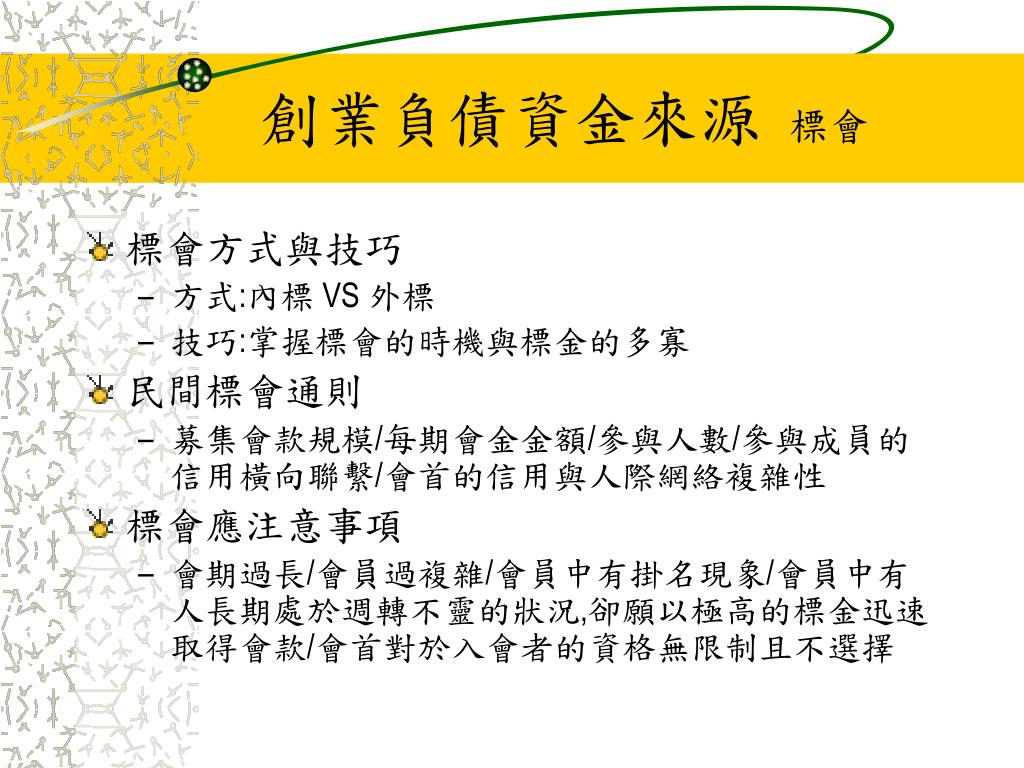 創業負債資金來源 標會

標會方式與技巧
– 方式:內標 VS 外標
– 技巧:掌握標會的時機與標金的多寡

民間標會通則
– 募集會款規模/每期會金金額/參與人數/參與成員的信用橫向聯繫/會首的信用與人際網絡複雜性

標會應注意事項
– 會期過長/會員過複雜/會員中有掛名現象/會員中有人長期處於週轉不靈的狀況,卻願以極高的標金迅速取得會款/會首對於入會者的資格無限制且不選擇